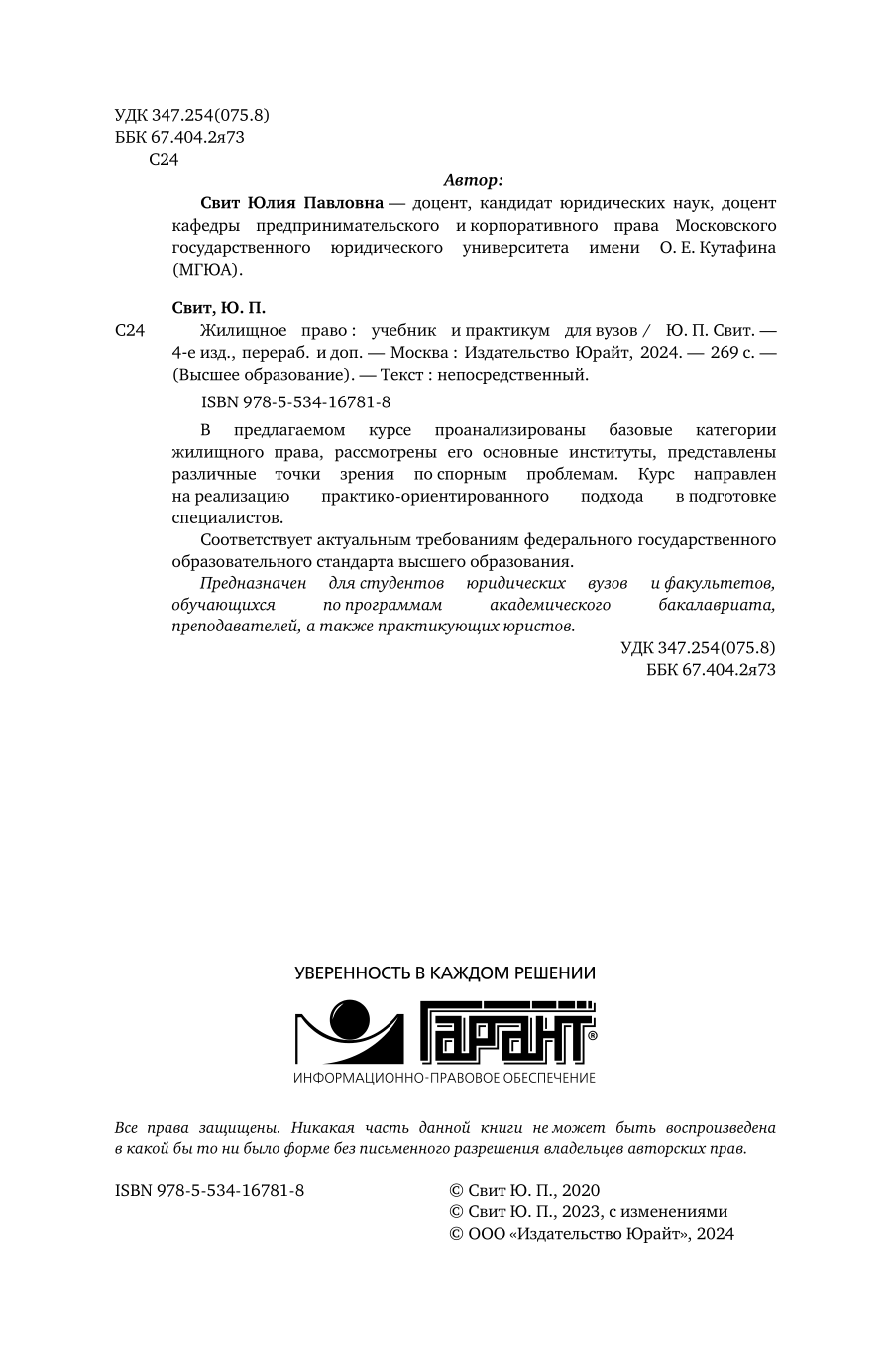 УДК 347.254(075.8)
ББК 67.404.2я73
С24

Автор:

Свит Юлия Павловна — доцент, кандидат юридических наук, доцент кафедры предпринимательского и корпоративного права Московского государственного юридического университета имени О. Е. Кутафина (МГЮА).

Свит, Ю. П.

С24 Жилищное право : учебник и практикум для вузов / Ю. П. Свит. — 4-е изд., перераб. и доп. — Москва : Издательство Юрайт, 2024. — 269 с. — (Высшее образование). — Текст : непосредственный.

ISBN 978-5-534-16781-8

В предлагаемом курсе проанализированы базовые категории жилищного права, рассмотрены его основные институты, представлены различные точки зрения по спорным проблемам. Курс направлен на реализацию практико-ориентированного подхода в подготовке специалистов.

Соответствует актуальным требованиям федерального государственного образовательного стандарта высшего образования.

Предназначен для студентов юридических вузов и факультетов, обучающихся по программам академического бакалавриата, преподавателей, а также практикующих юристов.

УДК 347.254(075.8)
ББК 67.404.2я73

УВЕРЕННОСТЬ В КАЖДОМ РЕШЕНИИ

ГАРАНТ®

ИНФОРМАЦИОННО-ПРАВОВОЕ ОБЕСПЕЧЕНИЕ

Все права защищены. Никакая часть данной книги не может быть воспроизведена в какой бы то ни было форме без письменного разрешения владельцев авторских прав.

ISBN 978-5-534-16781-8

© Свит Ю. П., 2020
© Свит Ю. П., 2023, с изменениями
© ООО «Издательство Юрайт», 2024